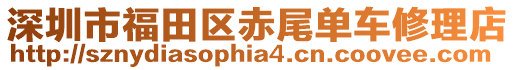 深圳市福田区赤尾单车修理店
http://sznydiasophia4.cn.coovee.com